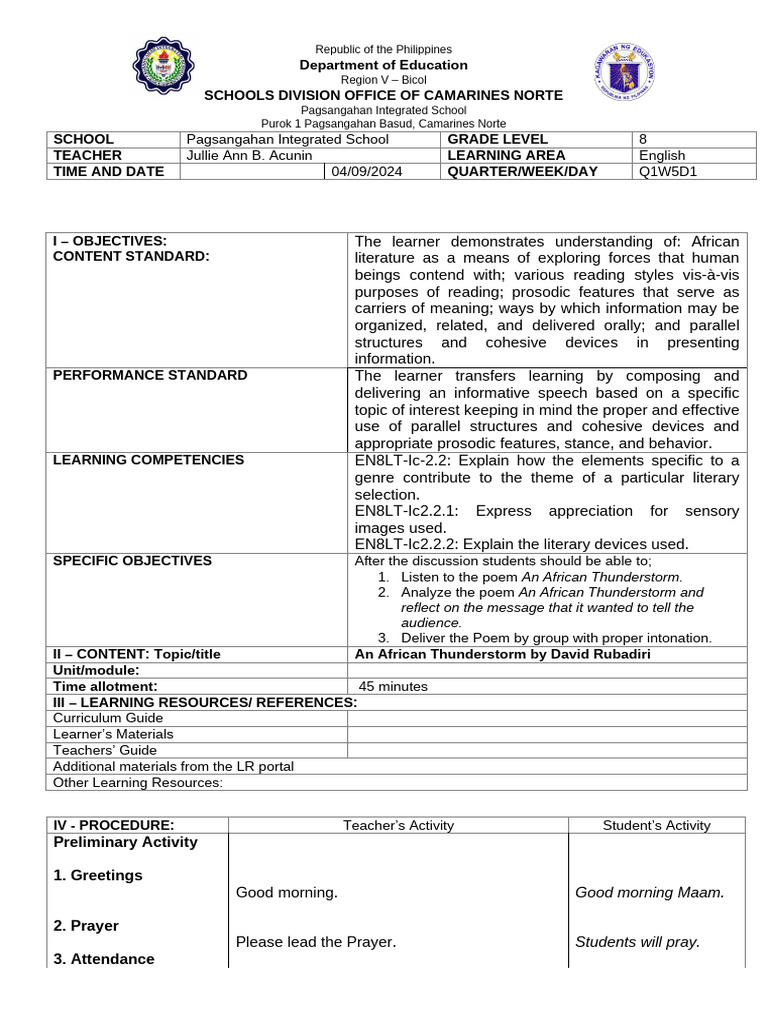 Republic of the Philippines
Department of Education
Region V – Bicol
SCHOOLS DIVISION OFFICE OF CAMARINES NORTE
Pagsangahan Integrated School
Purok 1 Pagsangahan Basud, Camarines Norte

| SCHOOL | Pagsangahan Integrated School | | GRADE LEVEL | 8 |
|---|---|---|---|---|
| TEACHER | Jullie Ann B. Acunin | | LEARNING AREA | English |
| TIME AND DATE | | 04/09/2024 | QUARTER/WEEK/DAY | Q1W5D1 |

| I – OBJECTIVES: CONTENT STANDARD: | The learner demonstrates understanding of: African literature as a means of exploring forces that human beings contend with; various reading styles vis-à-vis purposes of reading; prosodic features that serve as carriers of meaning; ways by which information may be organized, related, and delivered orally; and parallel structures and cohesive devices in presenting information. |
|---|---|
| PERFORMANCE STANDARD | The learner transfers learning by composing and delivering an informative speech based on a specific topic of interest keeping in mind the proper and effective use of parallel structures and cohesive devices and appropriate prosodic features, stance, and behavior. |
| LEARNING COMPETENCIES | EN8LT-Ic-2.2: Explain how the elements specific to a genre contribute to the theme of a particular literary selection. EN8LT-Ic2.2.1: Express appreciation for sensory images used. EN8LT-Ic2.2.2: Explain the literary devices used. |
| SPECIFIC OBJECTIVES | After the discussion students should be able to; 1. Listen to the poem An African Thunderstorm. 2. Analyze the poem An African Thunderstorm and reflect on the message that it wanted to tell the audience. 3. Deliver the Poem by group with proper intonation. |
| II – CONTENT: Topic/title | An African Thunderstorm by David Rubadiri |
| Unit/module: | |
| Time allotment: | 45 minutes |
| III – LEARNING RESOURCES/ REFERENCES: | |
| Curriculum Guide | |
| Learner's Materials | |
| Teachers' Guide | |
| Additional materials from the LR portal | |
| Other Learning Resources: | |

| IV - PROCEDURE: | Teacher's Activity | Student's Activity |
|---|---|---|
| Preliminary Activity | | |
| 1. Greetings | Good morning. | Good morning Maam. |
| 2. Prayer | Please lead the Prayer. | Students will pray. |
| 3. Attendance | | |